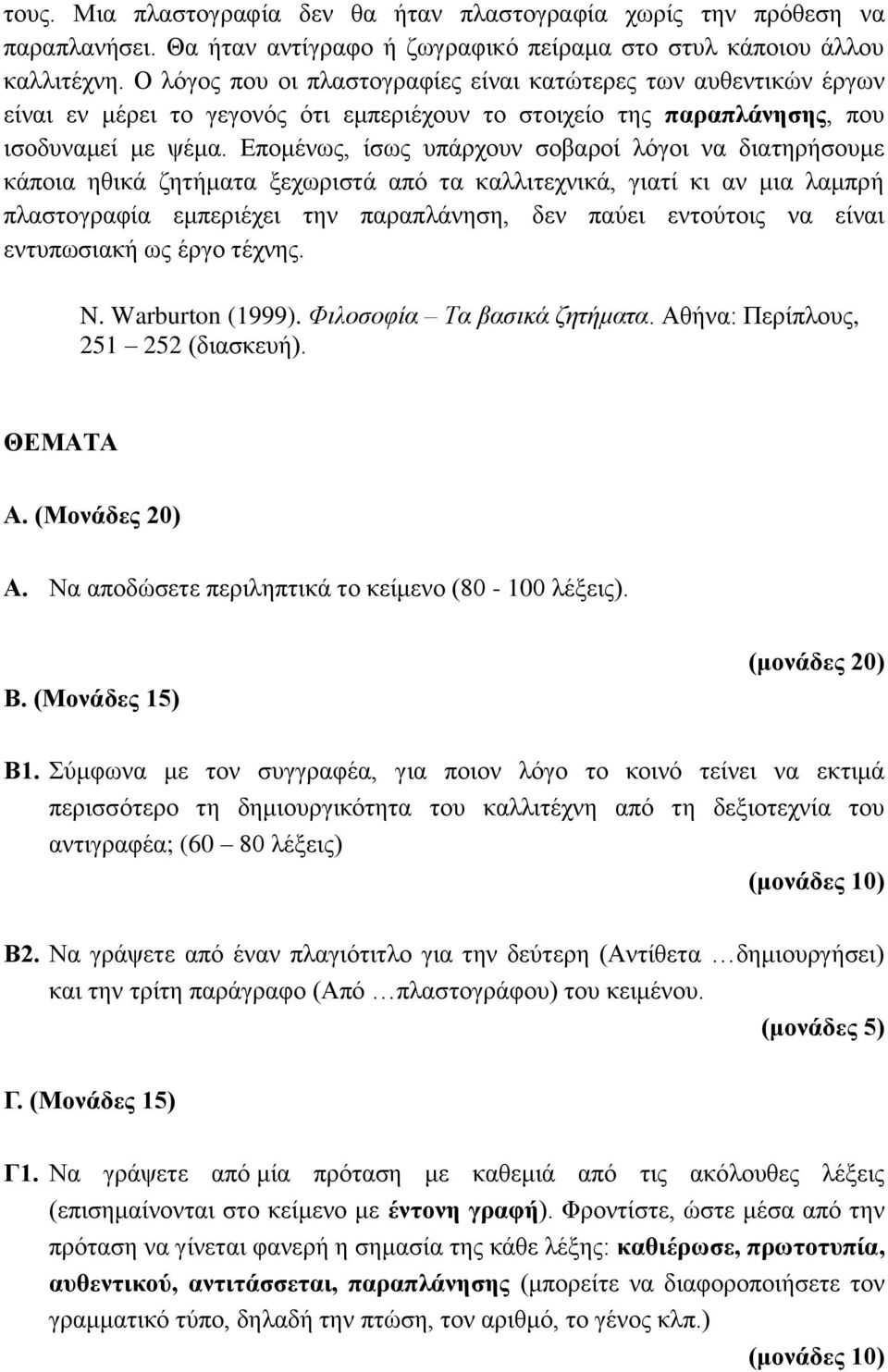 τους. Μια πλαστογραφία δεν θα ήταν πλαστογραφία χωρίς την πρόθεση να παραπλανήσει. Θα ήταν αντίγραφο ή ζωγραφικό πείραμα στο στυλ κάποιου άλλου καλλιτέχνη. Ο λόγος που οι πλαστογραφίες είναι κατώτερες των αυθεντικών έργων είναι εν μέρει το γεγονός ότι εμπεριέχουν το στοιχείο της παραπλάνησης, που ισοδυναμεί με ψέμα. Επομένως, ίσως υπάρχουν σοβαροί λόγοι να διατηρήσουμε κάποια ηθικά ζητήματα ξεχωριστά από τα καλλιτεχνικά, γιατί κι αν μια λαμπρή πλαστογραφία εμπεριέχει την παραπλάνηση, δεν παύει εντούτοις να είναι εντυπωσιακή ως έργο τέχνης.

N. Warburton (1999). Φιλοσοφία – Τα βασικά ζητήματα. Αθήνα: Περίπλους, 251 – 252 (διασκευή).

ΘΕΜΑΤΑ

Α. (Μονάδες 20)

Α. Να αποδώσετε περιληπτικά το κείμενο (80 - 100 λέξεις).

(μονάδες 20)

Β. (Μονάδες 15)

Β1. Σύμφωνα με τον συγγραφέα, για ποιον λόγο το κοινό τείνει να εκτιμά περισσότερο τη δημιουργικότητα του καλλιτέχνη από τη δεξιοτεχνία του αντιγραφέα; (60 – 80 λέξεις)

(μονάδες 10)

Β2. Να γράψετε από έναν πλαγιότιτλο για την δεύτερη (Αντίθετα …δημιουργήσει) και την τρίτη παράγραφο (Από …πλαστογράφου) του κειμένου.

(μονάδες 5)

Γ. (Μονάδες 15)

Γ1. Να γράψετε από μία πρόταση με καθεμιά από τις ακόλουθες λέξεις (επισημαίνονται στο κείμενο με έντονη γραφή). Φροντίστε, ώστε μέσα από την πρόταση να γίνεται φανερή η σημασία της κάθε λέξης: καθιέρωσε, πρωτοτυπία, αυθεντικού, αντιτάσσεται, παραπλάνησης (μπορείτε να διαφοροποιήσετε τον γραμματικό τύπο, δηλαδή την πτώση, τον αριθμό, το γένος κλπ.)

(μονάδες 10)